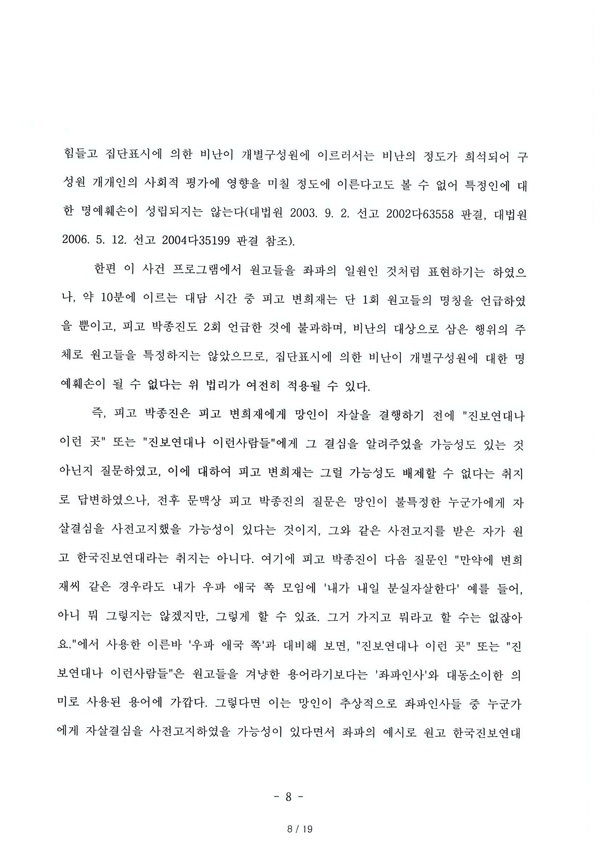 힘들고 집단표시에 의한 비난이 개별구성원에 이르러서는 비난의 정도가 희석되어 구성원 개개인의 사회적 평가에 영향을 미칠 정도에 이른다고도 볼 수 없어 특정인에 대한 명예훼손이 성립되지는 않는다(대법원 2003. 9. 2. 선고 2002다63558 판결, 대법원 2006. 5. 12. 선고 2004다35199 판결 참조).

한편 이 사건 프로그램에서 원고들을 좌파의 일원인 것처럼 표현하기는 하였으나, 약 10분에 이르는 대담 시간 중 피고 변희재는 단 1회 원고들의 명칭을 언급하였을 뿐이고, 피고 박종진도 2회 언급한 것에 불과하며, 비난의 대상으로 삼은 행위의 주체로 원고들을 특정하지는 않았으므로, 집단표시에 의한 비난이 개별구성원에 대한 명예훼손이 될 수 없다는 위 법리가 여전히 적용될 수 있다.

즉, 피고 박종진은 피고 변희재에게 망인이 자살을 결행하기 전에 "진보연대나 이런 곳" 또는 "진보연대나 이런사람들"에게 그 결심을 알려주었을 가능성도 있는 것 아닌지 질문하였고, 이에 대하여 피고 변희재는 그럴 가능성도 배제할 수 없다는 취지로 답변하였으나, 전후 문맥상 피고 박종진의 질문은 망인이 불특정한 누군가에게 자살결심을 사전고지했을 가능성이 있다는 것이지, 그와 같은 사전고지를 받은 자가 원고 한국진보연대라는 취지는 아니다. 여기에 피고 박종진이 다음 질문인 "만약에 변희재씨 같은 경우라도 내가 우파 애국 쪽 모임에 '내가 내일 분실자살한다' 예를 들어, 아니 뭐 그렇지는 않겠지만, 그렇게 할 수 있죠. 그거 가지고 뭐라고 할 수는 없잖아요."에서 사용한 이른바 '우파 애국 쪽'과 대비해 보면, "진보연대나 이런 곳" 또는 "진보연대나 이런사람들"은 원고들을 겨냥한 용어라기보다는 '좌파인사'와 대동소이한 의미로 사용된 용어에 가깝다. 그렇다면 이는 망인이 추상적으로 좌파인사들 중 누군가에게 자살결심을 사전고지하였을 가능성이 있다면서 좌파의 예시로 원고 한국진보연대

- 8 -

8 / 19